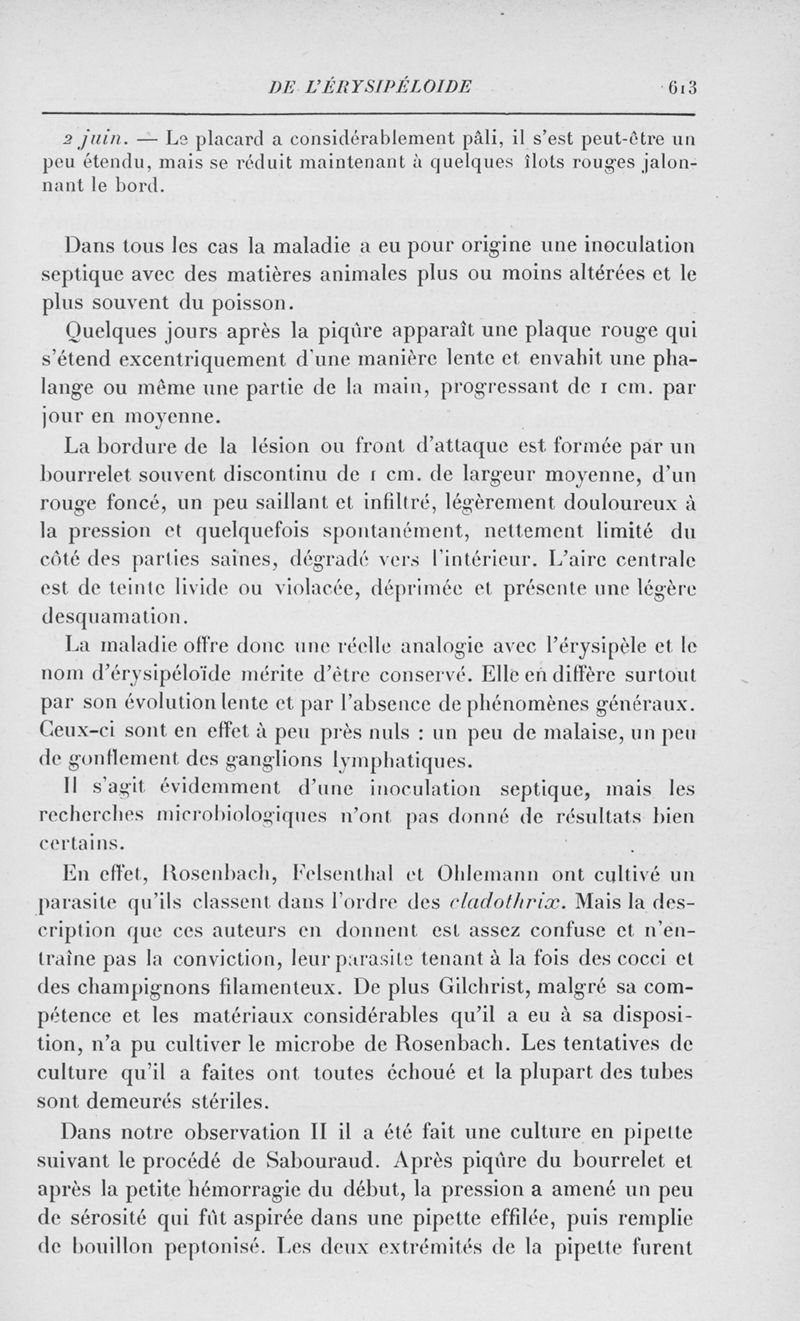 DE L'ÉRYSIPÉLOIDE 613

2 juin. — Le placard a considérablement pâli, il s'est peut-être un peu étendu, mais se réduit maintenant à quelques îlots rouges jalonnant le bord.

Dans tous les cas la maladie a eu pour origine une inoculation septique avec des matières animales plus ou moins altérées et le plus souvent du poisson.

Quelques jours après la piqûre apparaît une plaque rouge qui s'étend excentriquement d'une manière lente et envahit une phalange ou même une partie de la main, progressant de 1 cm. par jour en moyenne.

La bordure de la lésion ou front d'attaque est formée par un bourrelet souvent discontinu de 1 cm. de largeur moyenne, d'un rouge foncé, un peu saillant et infiltré, légèrement douloureux à la pression et quelquefois spontanément, nettement limité du côté des parties saines, dégradé vers l'intérieur. L'aire centrale est de teinte livide ou violacée, déprimée et présente une légère desquamation.

La maladie offre donc une réelle analogie avec l'érysipèle et le nom d'érysipéloïde mérite d'être conservé. Elle en diffère surtout par son évolution lente et par l'absence de phénomènes généraux. Ceux-ci sont en effet à peu près nuls : un peu de malaise, un peu de gonflement des ganglions lymphatiques.

Il s'agit évidemment d'une inoculation septique, mais les recherches microbiologiques n'ont pas donné de résultats bien certains.

En effet, Rosenbach, Felsenthal et Ohlemann ont cultivé un parasite qu'ils classent dans l'ordre des cladothrix. Mais la description que ces auteurs en donnent est assez confuse et n'entraîne pas la conviction, leur parasite tenant à la fois des cocci et des champignons filamenteux. De plus Gilchrist, malgré sa compétence et les matériaux considérables qu'il a eu à sa disposition, n'a pu cultiver le microbe de Rosenbach. Les tentatives de culture qu'il a faites ont toutes échoué et la plupart des tubes sont demeurés stériles.

Dans notre observation II il a été fait une culture en pipette suivant le procédé de Sabouraud. Après piqûre du bourrelet et après la petite hémorragie du début, la pression a amené un peu de sérosité qui fût aspirée dans une pipette effilée, puis remplie de bouillon peptonisé. Les deux extrémités de la pipette furent